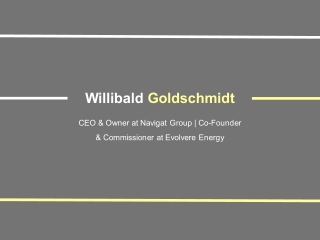 Willibald Goldschmidt

CEO & Owner at Navigat Group | Co-Founder & Commissioner at Evolvere Energy